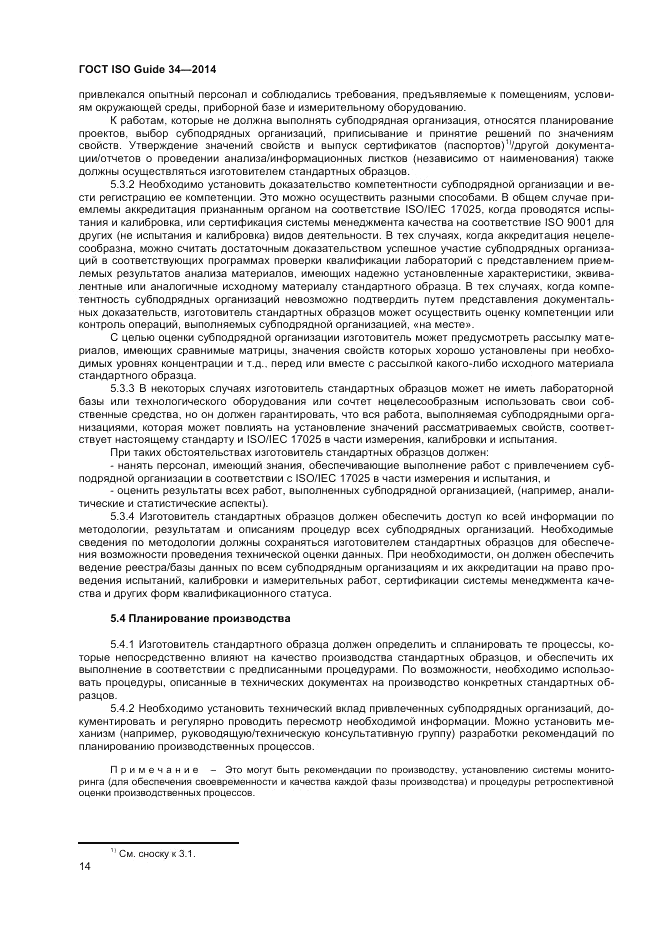 ГОСТ ISO Guide 34—2014

привлекался опытный персонал и соблюдались требования, предъявляемые к помещениям, условиям окружающей среды, приборной базе и измерительному оборудованию.

К работам, которые не должна выполнять субподрядная организация, относятся планирование проектов, выбор субподрядных организаций, приписывание и принятие решений по значениям свойств. Утверждение значений свойств и выпуск сертификатов (паспортов)$^{1)}$/другой документации/отчетов о проведении анализа/информационных листков (независимо от наименования) также должны осуществляться изготовителем стандартных образцов.

5.3.2 Необходимо установить доказательство компетентности субподрядной организации и вести регистрацию ее компетенции. Это можно осуществить разными способами. В общем случае приемлемы аккредитация признанным органом на соответствие ISO/IEC 17025, когда проводятся испытания и калибровка, или сертификация системы менеджмента качества на соответствие ISO 9001 для других (не испытания и калибровка) видов деятельности. В тех случаях, когда аккредитация нецелесообразна, можно считать достаточным доказательством успешное участие субподрядных организаций в соответствующих программах проверки квалификации лабораторий с представлением приемлемых результатов анализа материалов, имеющих надежно установленные характеристики, эквивалентные или аналогичные исходному материалу стандартного образца. В тех случаях, когда компетентность субподрядных организаций невозможно подтвердить путем представления документальных доказательств, изготовитель стандартных образцов может осуществить оценку компетенции или контроль операций, выполняемых субподрядной организацией, «на месте».

С целью оценки субподрядной организации изготовитель может предусмотреть рассылку материалов, имеющих сравнимые матрицы, значения свойств которых хорошо установлены при необходимых уровнях концентрации и т.д., перед или вместе с рассылкой какого-либо исходного материала стандартного образца.

5.3.3 В некоторых случаях изготовитель стандартных образцов может не иметь лабораторной базы или технологического оборудования или сочтет нецелесообразным использовать свои собственные средства, но он должен гарантировать, что вся работа, выполняемая субподрядными организациями, которая может повлиять на установление значений рассматриваемых свойств, соответствует настоящему стандарту и ISO/IEC 17025 в части измерения, калибровки и испытания.

При таких обстоятельствах изготовитель стандартных образцов должен:

- нанять персонал, имеющий знания, обеспечивающие выполнение работ с привлечением субподрядной организации в соответствии с ISO/IEC 17025 в части измерения и испытания, и

- оценить результаты всех работ, выполненных субподрядной организацией, (например, аналитические и статистические аспекты).

5.3.4 Изготовитель стандартных образцов должен обеспечить доступ ко всей информации по методологии, результатам и описаниям процедур всех субподрядных организаций. Необходимые сведения по методологии должны сохраняться изготовителем стандартных образцов для обеспечения возможности проведения технической оценки данных. При необходимости, он должен обеспечить ведение реестра/базы данных по всем субподрядным организациям и их аккредитации на право проведения испытаний, калибровки и измерительных работ, сертификации системы менеджмента качества и других форм квалификационного статуса.

5.4 Планирование производства

5.4.1 Изготовитель стандартного образца должен определить и спланировать те процессы, которые непосредственно влияют на качество производства стандартных образцов, и обеспечить их выполнение в соответствии с предписанными процедурами. По возможности, необходимо использовать процедуры, описанные в технических документах на производство конкретных стандартных образцов.

5.4.2 Необходимо установить технический вклад привлеченных субподрядных организаций, документировать и регулярно проводить пересмотр необходимой информации. Можно установить механизм (например, руководящую/техническую консультативную группу) разработки рекомендаций по планированию производственных процессов.

Примечание – Это могут быть рекомендации по производству, установлению системы мониторинга (для обеспечения своевременности и качества каждой фазы производства) и процедуры ретроспективной оценки производственных процессов.

$^{1)}$ См. сноску к 3.1.

14